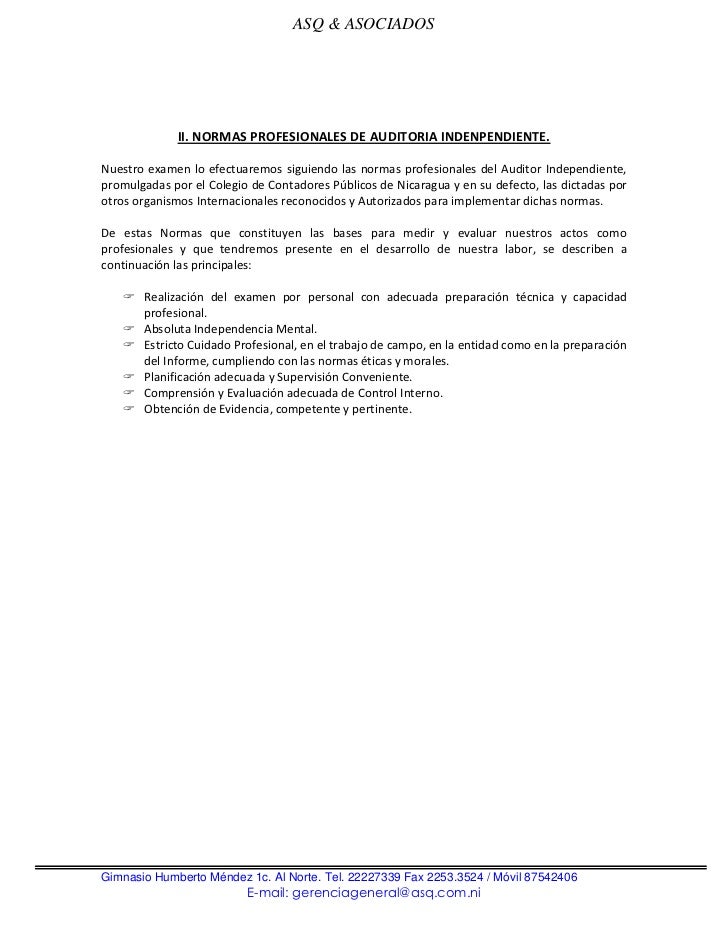 ASQ & ASOCIADOS

II. NORMAS PROFESIONALES DE AUDITORIA INDENPENDIENTE.

Nuestro examen lo efectuaremos siguiendo las normas profesionales del Auditor Independiente, promulgadas por el Colegio de Contadores Públicos de Nicaragua y en su defecto, las dictadas por otros organismos Internacionales reconocidos y Autorizados para implementar dichas normas.

De estas Normas que constituyen las bases para medir y evaluar nuestros actos como profesionales y que tendremos presente en el desarrollo de nuestra labor, se describen a continuación las principales:

☞ Realización del examen por personal con adecuada preparación técnica y capacidad profesional.
☞ Absoluta Independencia Mental.
☞ Estricto Cuidado Profesional, en el trabajo de campo, en la entidad como en la preparación del Informe, cumpliendo con las normas éticas y morales.
☞ Planificación adecuada y Supervisión Conveniente.
☞ Comprensión y Evaluación adecuada de Control Interno.
☞ Obtención de Evidencia, competente y pertinente.

Gimnasio Humberto Méndez 1c. Al Norte. Tel. 22227339 Fax 2253.3524 / Móvil 87542406
E-mail: gerenciageneral@asq.com.ni